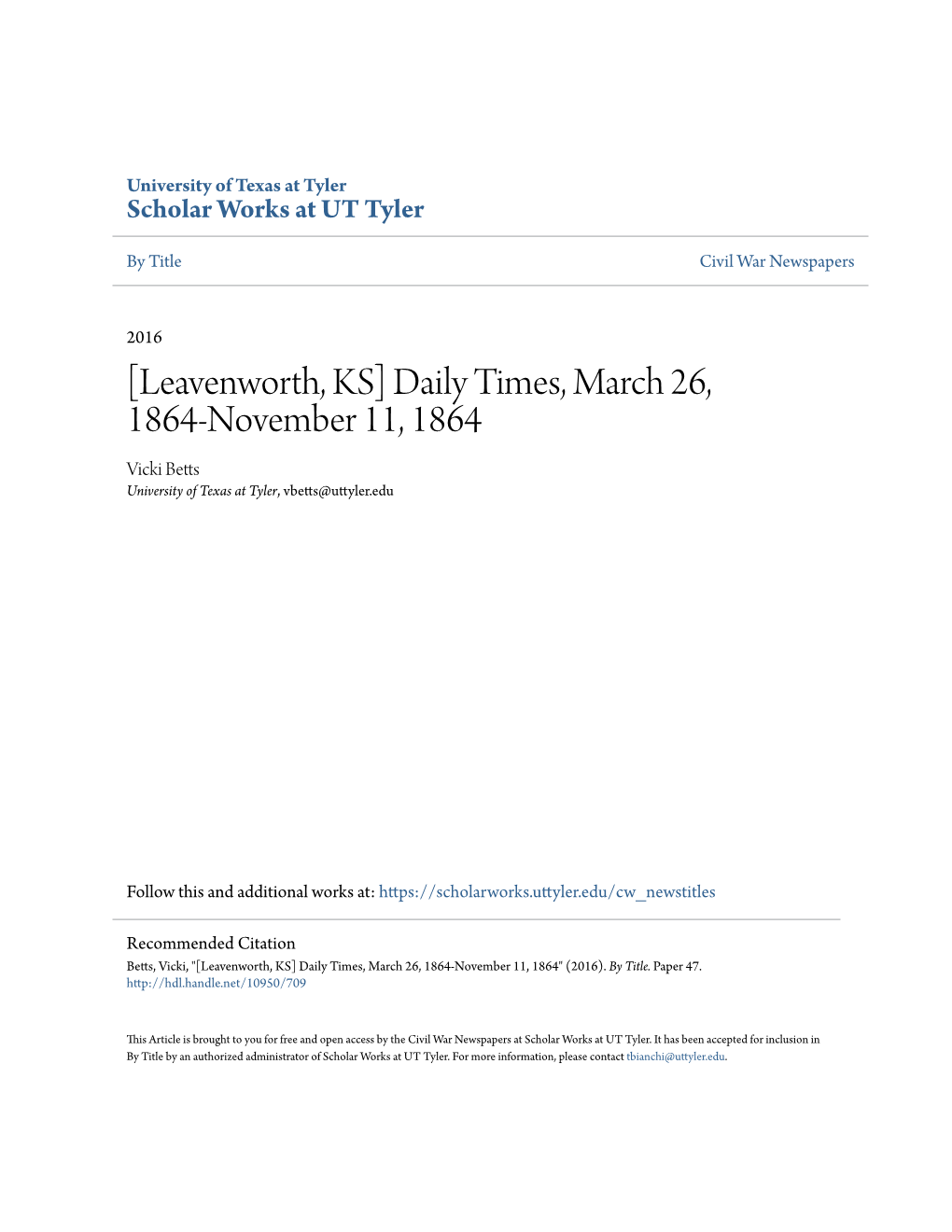 University of Texas at Tyler
Scholar Works at UT Tyler

By Title

Civil War Newspapers

2016

[Leavenworth, KS] Daily Times, March 26, 1864-November 11, 1864

Vicki Betts
University of Texas at Tyler, vbetts@uttyler.edu

Follow this and additional works at: https://scholarworks.uttyler.edu/cw_newstitles

Recommended Citation
Betts, Vicki, "[Leavenworth, KS] Daily Times, March 26, 1864-November 11, 1864" (2016). By Title. Paper 47.
http://hdl.handle.net/10950/709

This Article is brought to you for free and open access by the Civil War Newspapers at Scholar Works at UT Tyler. It has been accepted for inclusion in By Title by an authorized administrator of Scholar Works at UT Tyler. For more information, please contact tbianchi@uttyler.edu.